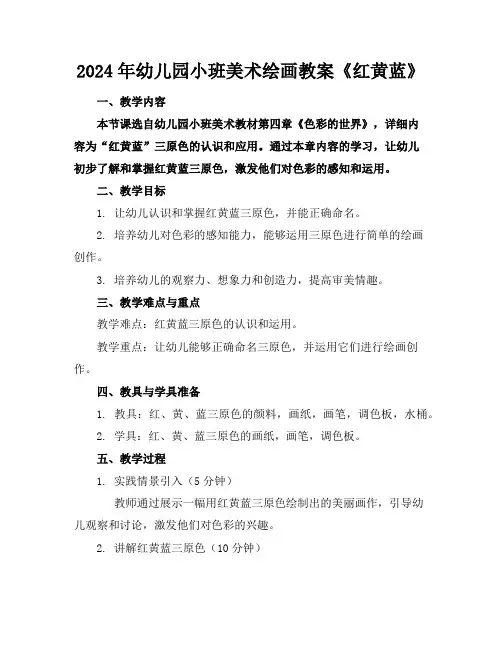 2024年幼儿园小班美术绘画教案《红黄蓝》

一、教学内容

本节课选自幼儿园小班美术教材第四章《色彩的世界》，详细内容为“红黄蓝”三原色的认识和应用。通过本章内容的学习，让幼儿初步了解和掌握红黄蓝三原色，激发他们对色彩的感知和运用。

二、教学目标

1. 让幼儿认识和掌握红黄蓝三原色，并能正确命名。

2. 培养幼儿对色彩的感知能力，能够运用三原色进行简单的绘画创作。

3. 培养幼儿的观察力、想象力和创造力，提高审美情趣。

三、教学难点与重点

教学难点：红黄蓝三原色的认识和运用。

教学重点：让幼儿能够正确命名三原色，并运用它们进行绘画创作。

四、教具与学具准备

1. 教具：红、黄、蓝三原色的颜料，画纸，画笔，调色板，水桶。

2. 学具：红、黄、蓝三原色的画纸，画笔，调色板。

五、教学过程

1. 实践情景引入（5分钟）

教师通过展示一幅用红黄蓝三原色绘制出的美丽画作，引导幼儿观察和讨论，激发他们对色彩的兴趣。

2. 讲解红黄蓝三原色（10分钟）